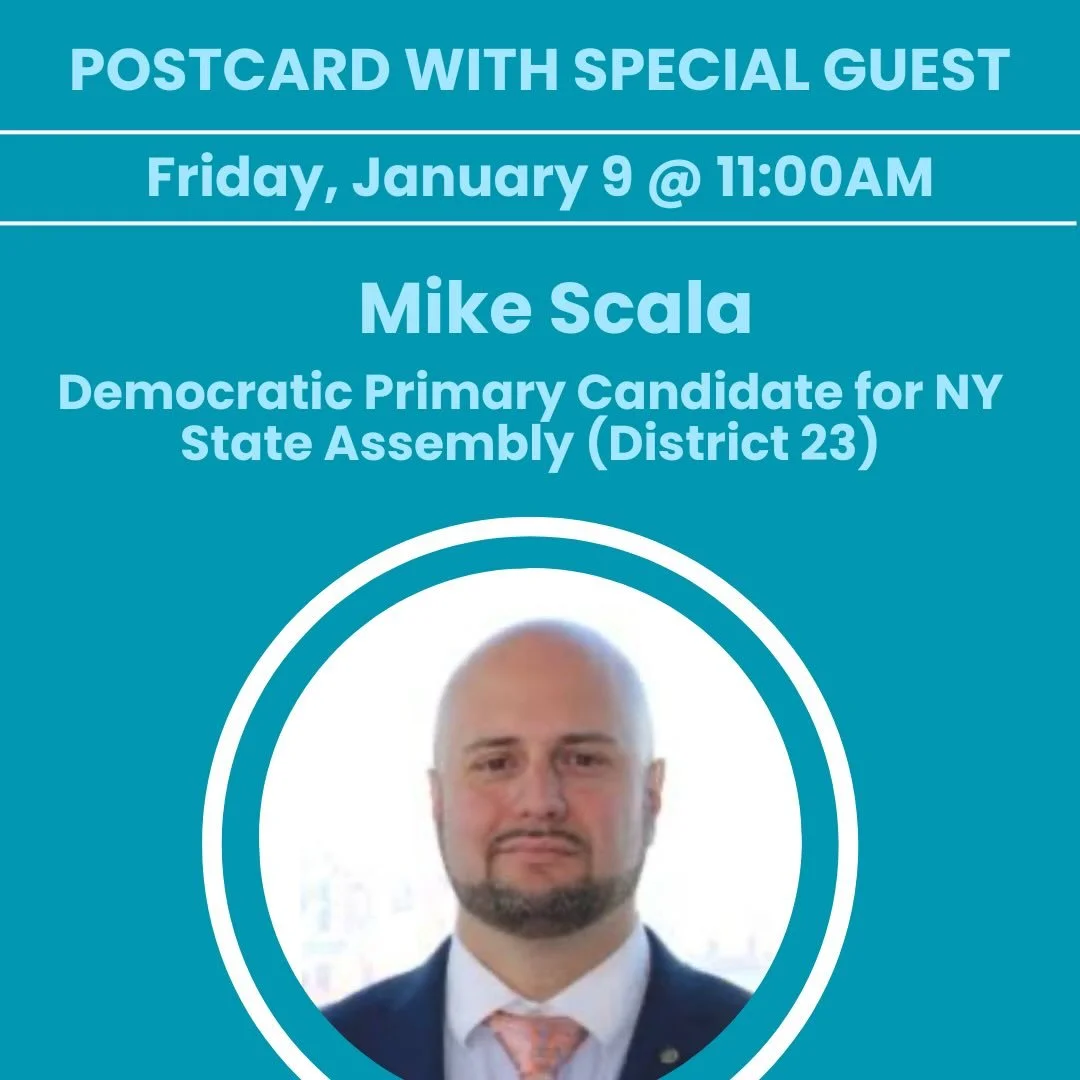 POSTCARD WITH SPECIAL GUEST

Friday, January 9 @ 11:00AM

Mike Scala

Democratic Primary Candidate for NY State Assembly (District 23)